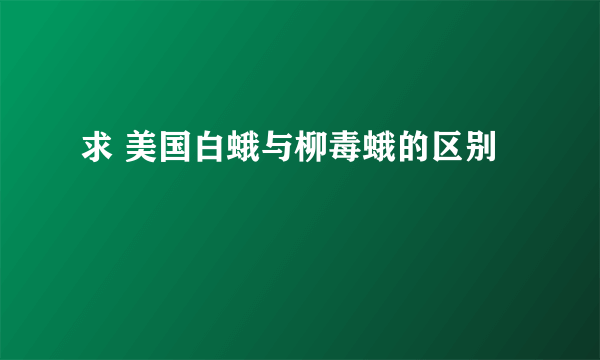 求 美国白蛾与柳毒蛾的区别